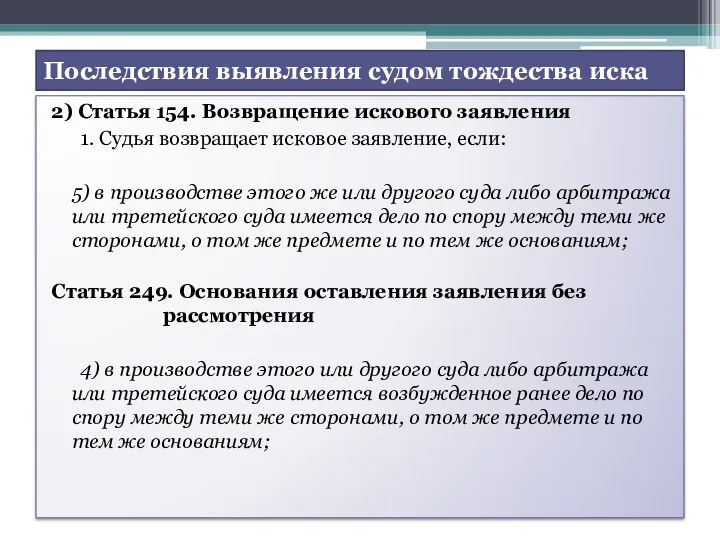 Последствия выявления судом тождества иска

2) Статья 154. Возвращение искового заявления

1. Судья возвращает исковое заявление, если:

5) в производстве этого же или другого суда либо арбитража или третейского суда имеется дело по спору между теми же сторонами, о том же предмете и по тем же основаниям;

Статья 249. Основания оставления заявления без рассмотрения

4) в производстве этого или другого суда либо арбитража или третейского суда имеется возбужденное ранее дело по спору между теми же сторонами, о том же предмете и по тем же основаниям;